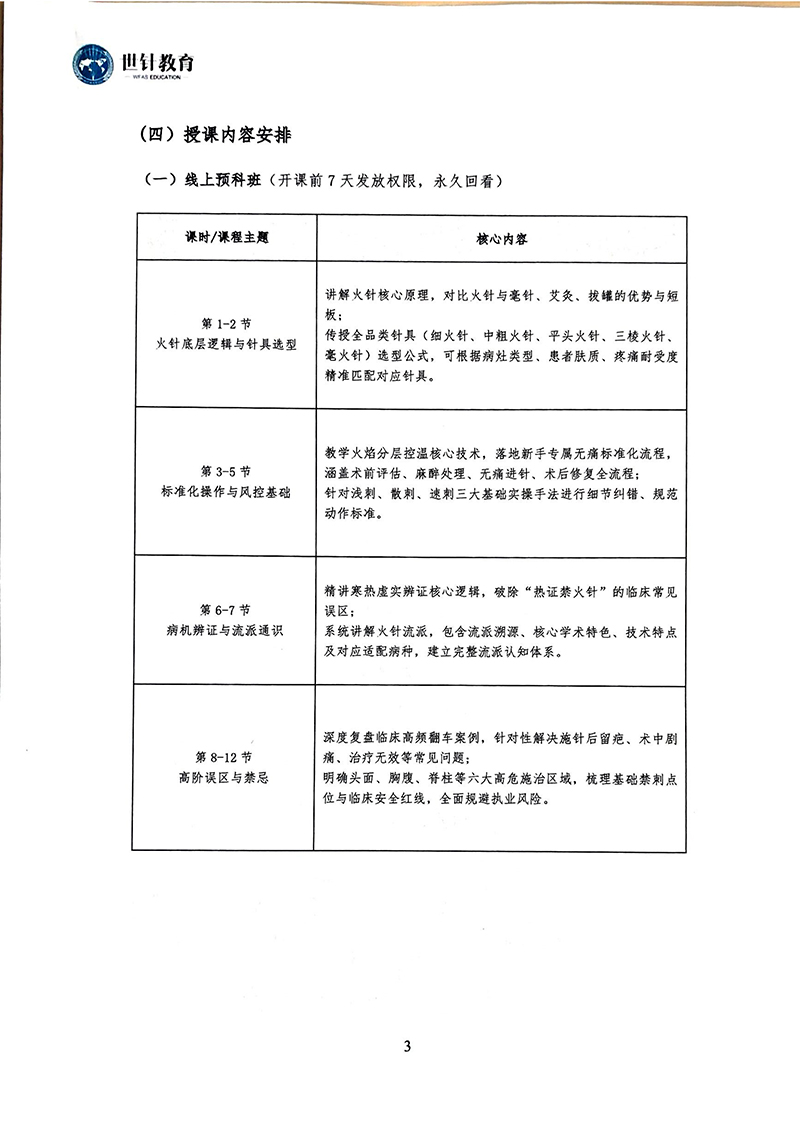 世针教育
WFAS EDUCATION

（四）授课内容安排

（一）线上预科班（开课前7天发放权限，永久回看）

| 课时/课程主题 | 核心内容 |
|---|---|
| 第1-2节 火针底层逻辑与针具选型 | 讲解火针核心原理，对比火针与毫针、艾灸、拔罐的优势与短板；传授全品类针具（细火针、中粗火针、平头火针、三棱火针、毫火针）选型公式，可根据病灶类型、患者肤质、疼痛耐受度精准匹配对应针具。 |
| 第3-5节 标准化操作与风控基础 | 教学火焰分层控温核心技术，落地新手专属无痛标准化流程，涵盖术前评估、麻醉处理、无痛进针、术后修复全流程；针对浅刺、散刺、速刺三大基础实操手法进行细节纠错、规范动作标准。 |
| 第6-7节 病机辨证与流派通识 | 精讲寒热虚实辨证核心逻辑，破除“热证禁火针”的临床常见误区；系统讲解火针流派，包含流派溯源、核心学术特色、技术特点及对应适配病种，建立完整流派认知体系。 |
| 第8-12节 高阶误区与禁忌 | 深度复盘临床高频翻车案例，针对性解决施针后留疤、术中剧痛、治疗无效等常见问题；明确头面、胸腹、脊柱等六大高危施治区域，梳理基础禁刺点位与临床安全红线，全面规避执业风险。 |

3